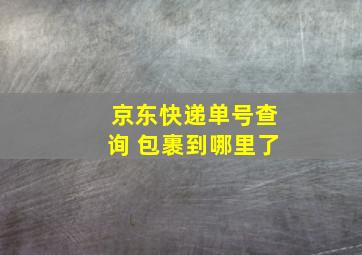 京东快递单号查询 包裹到哪里了